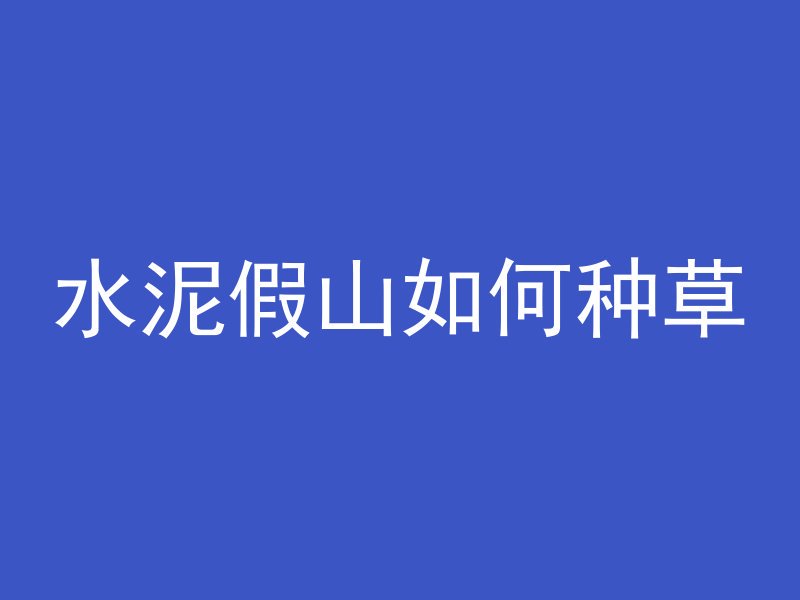 水泥假山如何种草